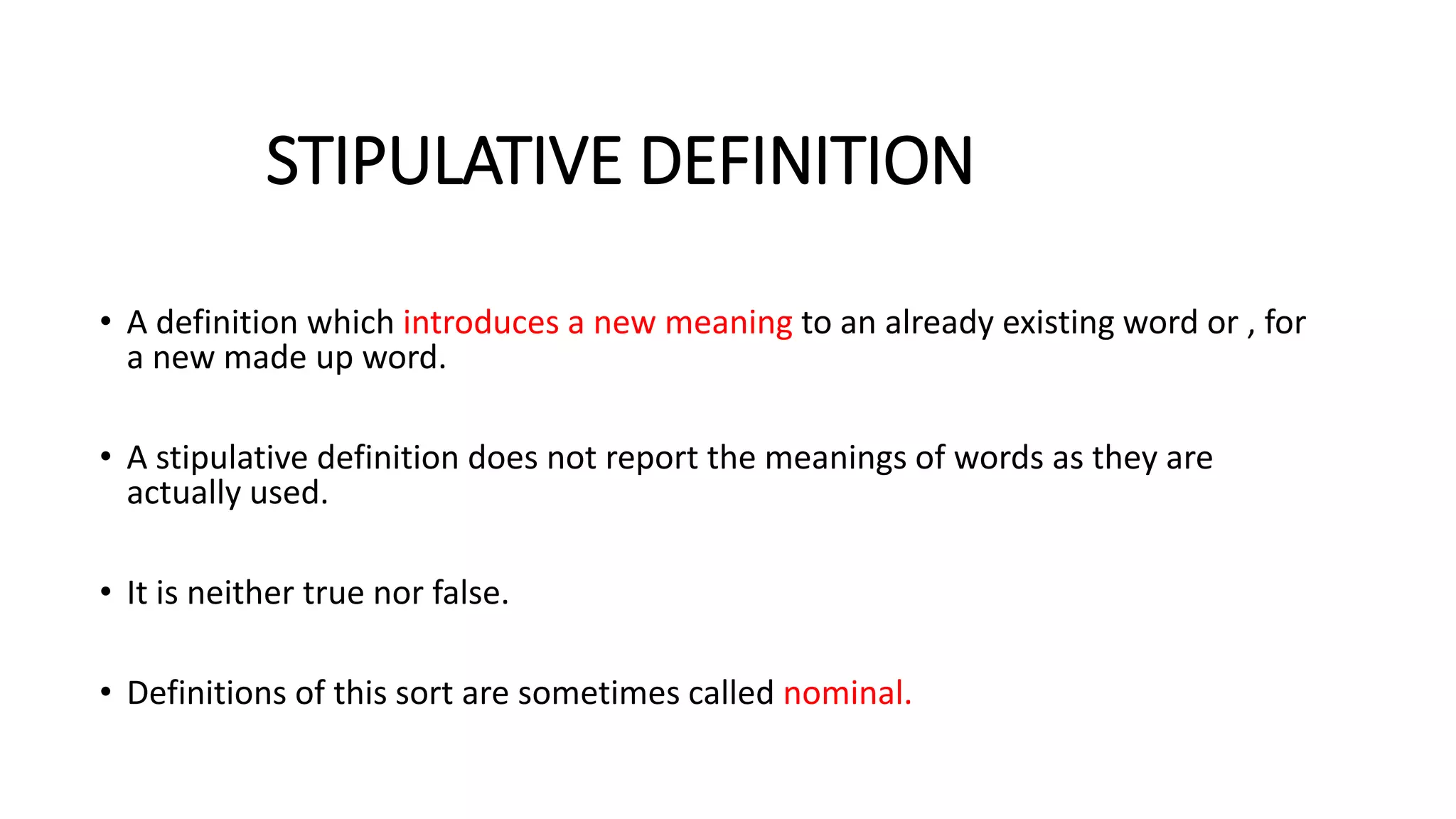 STIPULATIVE DEFINITION

• A definition which introduces a new meaning to an already existing word or , for a new made up word.

• A stipulative definition does not report the meanings of words as they are actually used.

• It is neither true nor false.

• Definitions of this sort are sometimes called nominal.